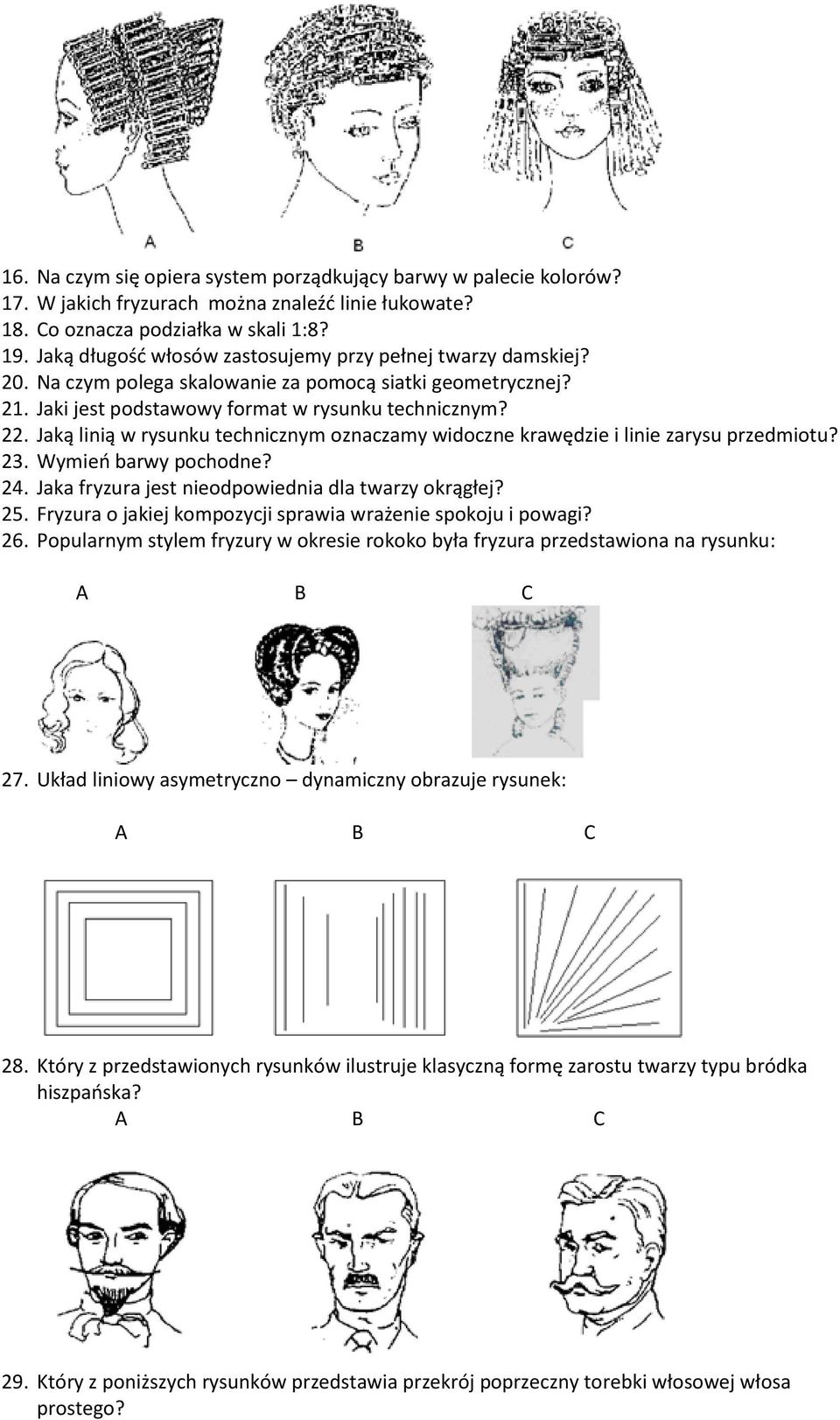 A B C

16. Na czym się opiera system porządkujący barwy w palecie kolorów?
17. W jakich fryzurach można znaleźć linie łukowate?
18. Co oznacza podziałka w skali 1:8?
19. Jaką długość włosów zastosujemy przy pełnej twarzy damskiej?
20. Na czym polega skalowanie za pomocą siatki geometrycznej?
21. Jaki jest podstawowy format w rysunku technicznym?
22. Jaką linią w rysunku technicznym oznaczamy widoczne krawędzie i linie zarysu przedmiotu?
23. Wymień barwy pochodne?
24. Jaka fryzura jest nieodpowiednia dla twarzy okrągłej?
25. Fryzura o jakiej kompozycji sprawia wrażenie spokoju i powagi?
26. Popularnym stylem fryzury w okresie rokoko była fryzura przedstawiona na rysunku:

A B C

27. Układ liniowy asymetryczno – dynamiczny obrazuje rysunek:

A B C

28. Który z przedstawionych rysunków ilustruje klasyczną formę zarostu twarzy typu bródka hiszpańska?

A B C

29. Który z poniższych rysunków przedstawia przekrój poprzeczny torebki włosowej włosa prostego?